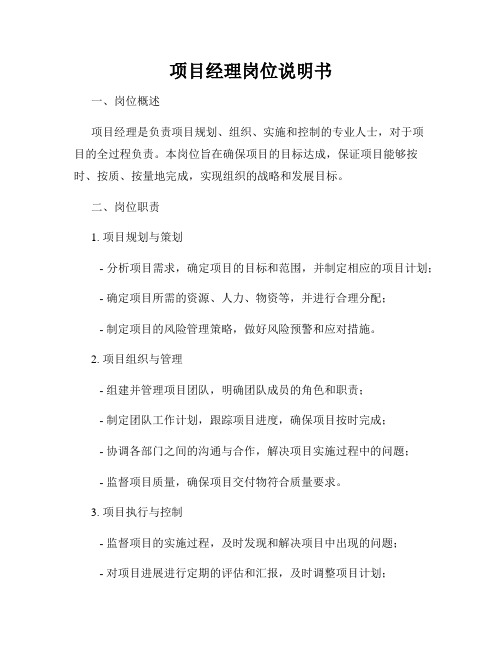 项目经理岗位说明书

一、岗位概述

项目经理是负责项目规划、组织、实施和控制的专业人士，对于项目的全过程负责。本岗位旨在确保项目的目标达成，保证项目能够按时、按质、按量地完成，实现组织的战略和发展目标。

二、岗位职责

1. 项目规划与策划

- 分析项目需求，确定项目的目标和范围，并制定相应的项目计划；

- 确定项目所需的资源、人力、物资等，并进行合理分配；

- 制定项目的风险管理策略，做好风险预警和应对措施。

2. 项目组织与管理

- 组建并管理项目团队，明确团队成员的角色和职责；

- 制定团队工作计划，跟踪项目进度，确保项目按时完成；

- 协调各部门之间的沟通与合作，解决项目实施过程中的问题；

- 监督项目质量，确保项目交付物符合质量要求。

3. 项目执行与控制

- 监督项目的实施过程，及时发现和解决项目中出现的问题；

- 对项目进展进行定期的评估和汇报，及时调整项目计划；